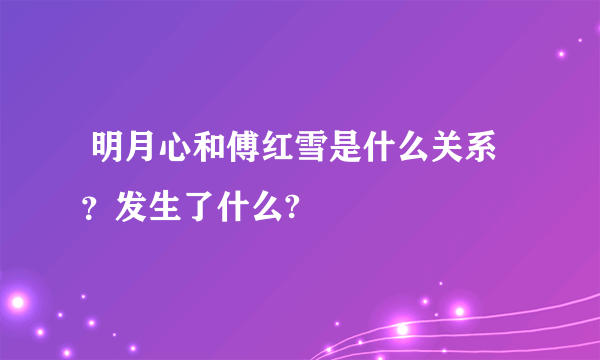 明月心和傅红雪是什么关系？发生了什么?